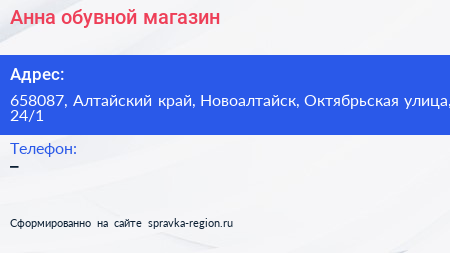 Анна обувной магазин

Адрес:

658087, Алтайский край, Новоалтайск, Октябрьская улица, 24/1

Телефон:

–

Сформированно на сайте spravka-region.ru